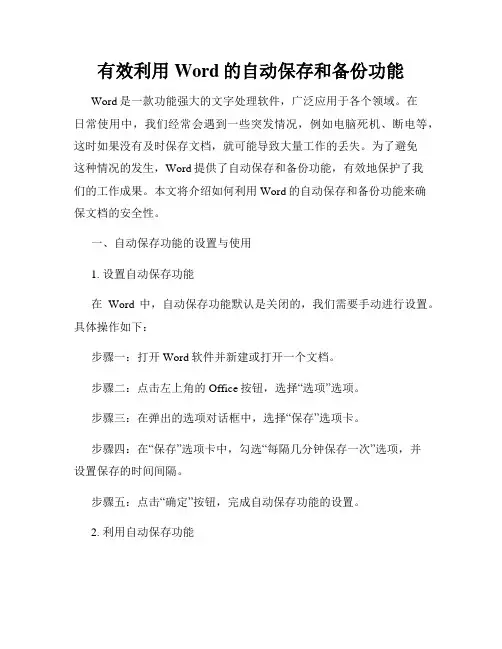 有效利用 Word 的自动保存和备份功能

Word 是一款功能强大的文字处理软件，广泛应用于各个领域。在日常使用中，我们经常会遇到一些突发情况，例如电脑死机、断电等，这时如果没有及时保存文档，就可能导致大量工作的丢失。为了避免这种情况的发生，Word 提供了自动保存和备份功能，有效地保护了我们的工作成果。本文将介绍如何利用 Word 的自动保存和备份功能来确保文档的安全性。

一、自动保存功能的设置与使用

1. 设置自动保存功能

在 Word 中，自动保存功能默认是关闭的，我们需要手动进行设置。具体操作如下：

步骤一：打开 Word 软件并新建或打开一个文档。

步骤二：点击左上角的 Office 按钮，选择“选项”选项。

步骤三：在弹出的选项对话框中，选择“保存”选项卡。

步骤四：在“保存”选项卡中，勾选“每隔几分钟保存一次”选项，并设置保存的时间间隔。

步骤五：点击“确定”按钮，完成自动保存功能的设置。

2. 利用自动保存功能